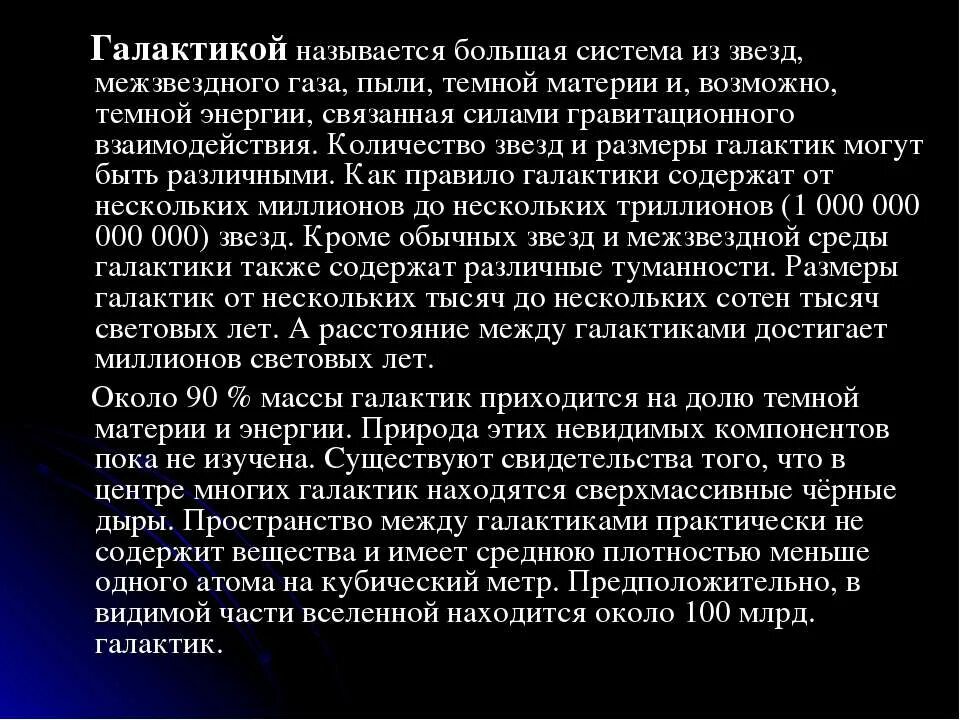 Галактикой называется большая система из звезд, межзвездного газа, пыли, темной материи и, возможно, темной энергии, связанная силами гравитационного взаимодействия. Количество звезд и размеры галактик могут быть различными. Как правило галактики содержат от нескольких миллионов до нескольких триллионов (1 000 000 000 000) звезд. Кроме обычных звезд и межзвездной среды галактики также содержат различные туманности. Размеры галактик от нескольких тысяч до нескольких сотен тысяч световых лет. А расстояние между галактиками достигает миллионов световых лет.

Около 90 % массы галактик приходится на долю темной материи и энергии. Природа этих невидимых компонентов пока не изучена. Существуют свидетельства того, что в центре многих галактик находятся сверхмассивные чёрные дыры. Пространство между галактиками практически не содержит вещества и имеет среднюю плотностью меньше одного атома на кубический метр. Предположительно, в видимой части вселенной находится около 100 млрд. галактик.